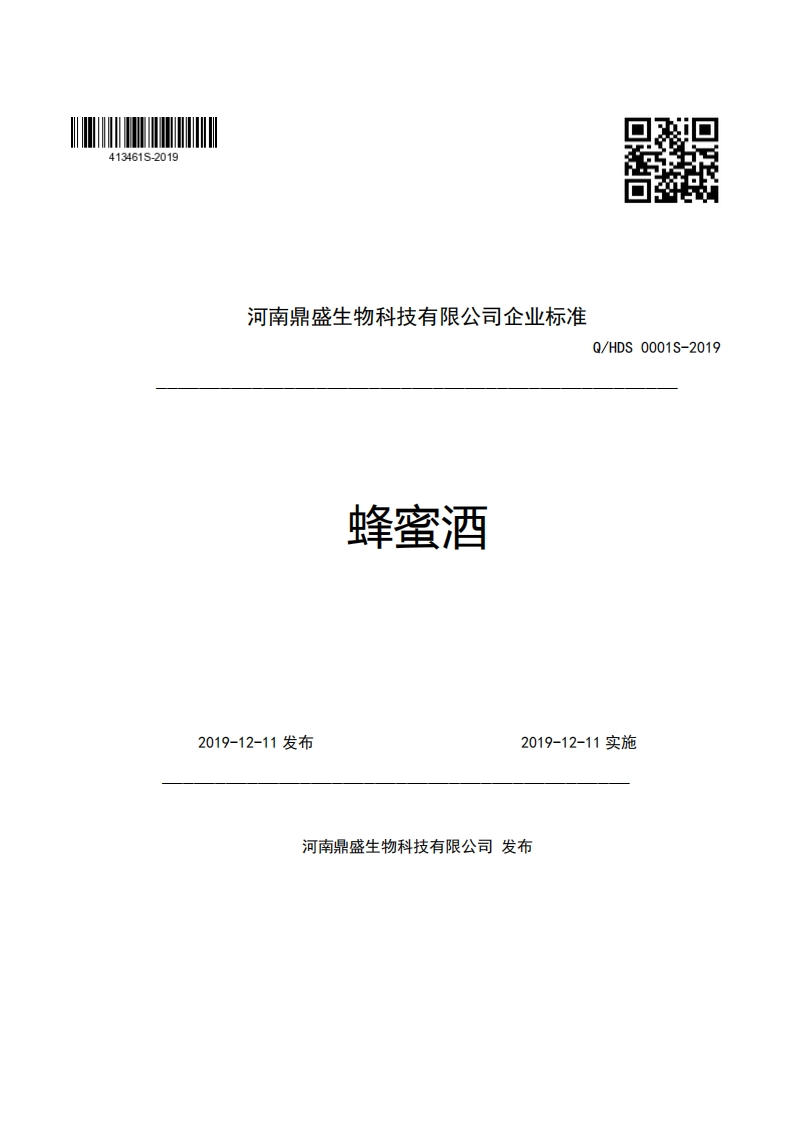 413461S-2019

河南鼎盛生物科技有限公司企业标准

Q/HDS 0001S-2019

蜂蜜酒

2019-12-11 发布

2019-12-11 实施

河南鼎盛生物科技有限公司 发布